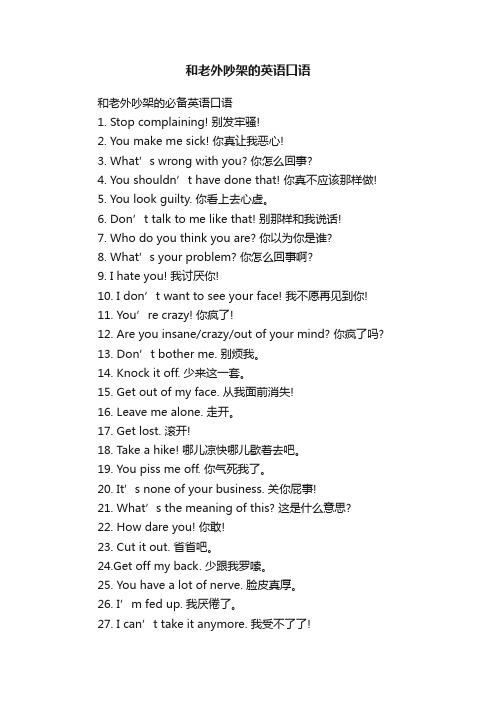 和老外吵架的英语口语

和老外吵架的必备英语口语
1. Stop complaining! 别发牢骚!
2. You make me sick! 你真让我恶心!
3. What’s wrong with you? 你怎么回事?
4. You shouldn’t have done that! 你真不应该那样做!
5. You look guilty. 你看上去心虚。
6. Don’t talk to me like that! 别那样和我说话!
7. Who do you think you are? 你以为你是谁?
8. What’s your problem? 你怎么回事啊?
9. I hate you! 我讨厌你!
10. I don’t want to see your face! 我不愿再见到你!
11. You’re crazy! 你疯了!
12. Are you insane/crazy/out of your mind? 你疯了吗?
13. Don’t bother me. 别烦我。
14. Knock it off. 少来这一套。
15. Get out of my face. 从我面前消失!
16. Leave me alone. 走开。
17. Get lost. 滚开!
18. Take a hike! 哪儿凉快哪儿歇着去吧。
19. You piss me off. 你气死我了。
20. It’s none of your business. 关你屁事!
21. What’s the meaning of this? 这是什么意思?
22. How dare you! 你敢!
23. Cut it out. 省省吧。
24.Get off my back. 少跟我罗嗦。
25. You have a lot of nerve. 脸皮真厚。
26. I’m fed up. 我厌倦了。
27. I can’t take it anymore. 我受不了了!